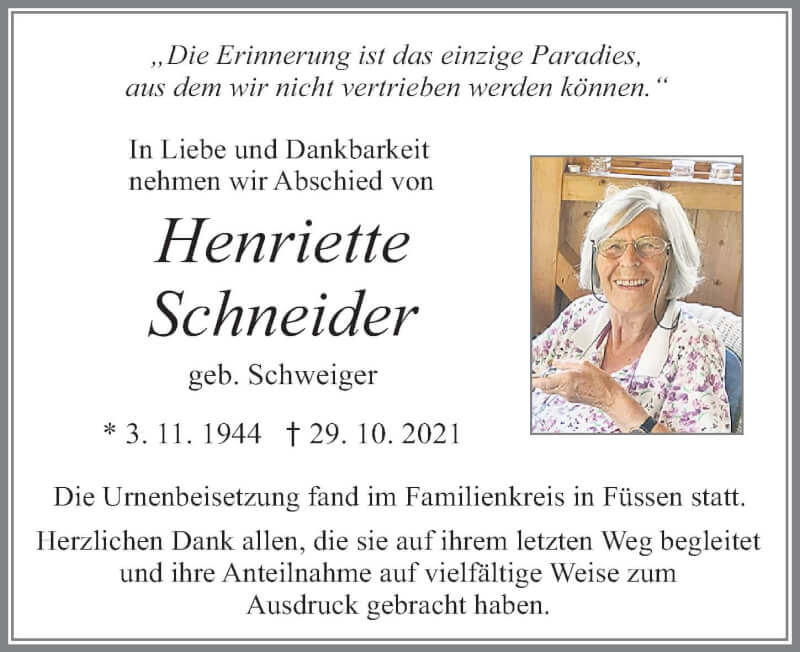 „Die Erinnerung ist das einzige Paradies, aus dem wir nicht vertrieben werden können.“

In Liebe und Dankbarkeit nehmen wir Abschied von

Henriette Schneider

geb. Schweiger

* 3. 11. 1944 † 29. 10. 2021

Die Urnenbeisetzung fand im Familienkreis in Füssen statt.

Herzlichen Dank allen, die sie auf ihrem letzten Weg begleitet und ihre Anteilnahme auf vielfältige Weise zum Ausdruck gebracht haben.